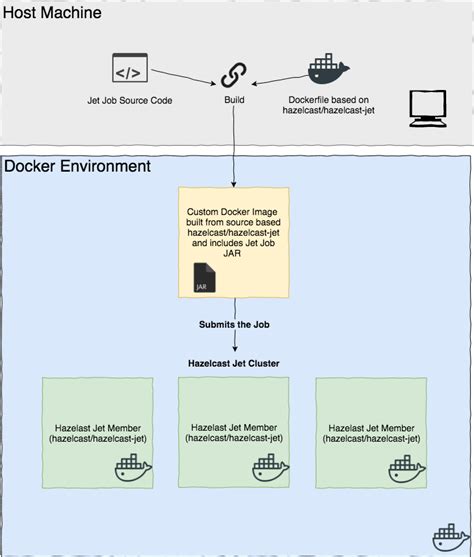 Host Machine

</>

Jet Job Source Code

Build

Dockerfile based on hazelcast/hazelcast-jet

Docker Environment

Custom Docker Image built from source based hazelcast/hazelcast-jet and includes Jet Job JAR

JAR

Submits the Job

Hazelcast Jet Cluster

Hazelast Jet Member (hazelcast/hazelcast-jet)

Hazelast Jet Member (hazelcast/hazelcast-jet)

Hazelast Jet Member (hazelcast/hazelcast-jet)